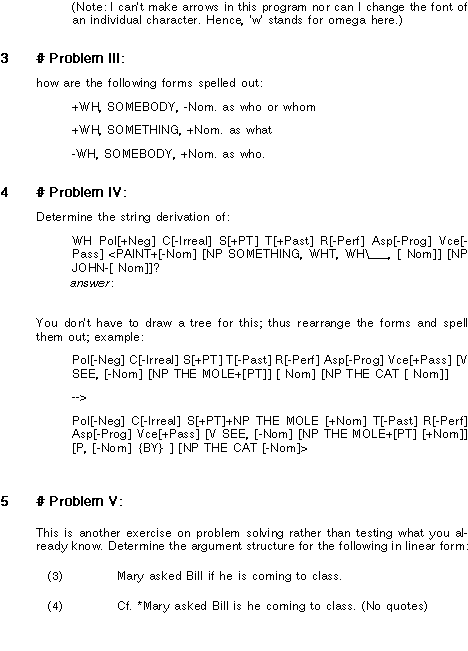 (Note: I can't make arrows in this program nor can I change the font of an individual character. Hence, 'w' stands for omega here.)

3 # Problem III:

how are the following forms spelled out:

+WH, SOMEBODY, -Nom. as who or whom

+WH, SOMETHING, +Nom. as what

-WH, SOMEBODY, +Nom. as who.

4 # Problem IV:

Determine the string derivation of:

WH Pol[+Neg] C[-Irreal] S[+PT] T[+Past] R[-Perf] Asp[-Prog] Vce[-Pass] <PAINT+[-Nom] [NP SOMETHING, WHT, WH\___, [ Nom]] [NP JOHN-[ Nom]]?
answer:

You don't have to draw a tree for this; thus rearrange the forms and spell them out; example:

Pol[-Neg] C[-Irreal] S[+PT] T[-Past] R[-Perf] Asp[-Prog] Vce[+Pass] [V SEE, [-Nom] [NP THE MOLE+[PT]] [ Nom] [NP THE CAT [ Nom]]

-->

Pol[-Neg] C[-Irreal] S[+PT]+NP THE MOLE [+Nom] T[-Past] R[-Perf] Asp[-Prog] Vce[+Pass] [V SEE, [-Nom] [NP THE MOLE+[PT] [+Nom]] [P, [-Nom] {BY} ] [NP THE CAT [-Nom]>

5 # Problem V:

This is another exercise on problem solving rather than testing what you already know. Determine the argument structure for the following in linear form:

(3) Mary asked Bill if he is coming to class.

(4) Cf. *Mary asked Bill is he coming to class. (No quotes)